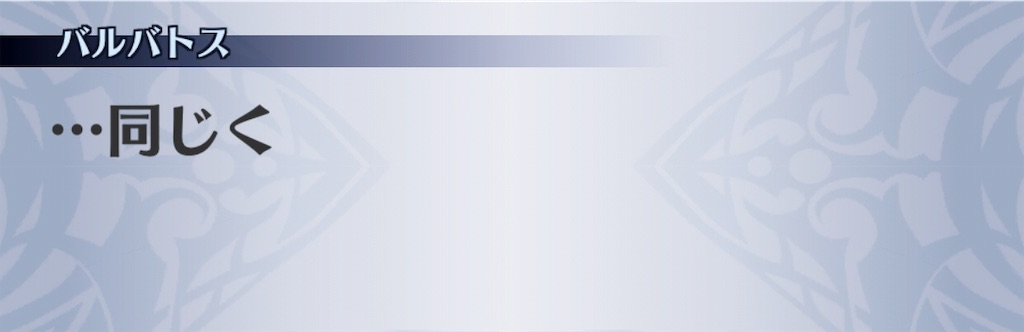 バルバトス

…同じく